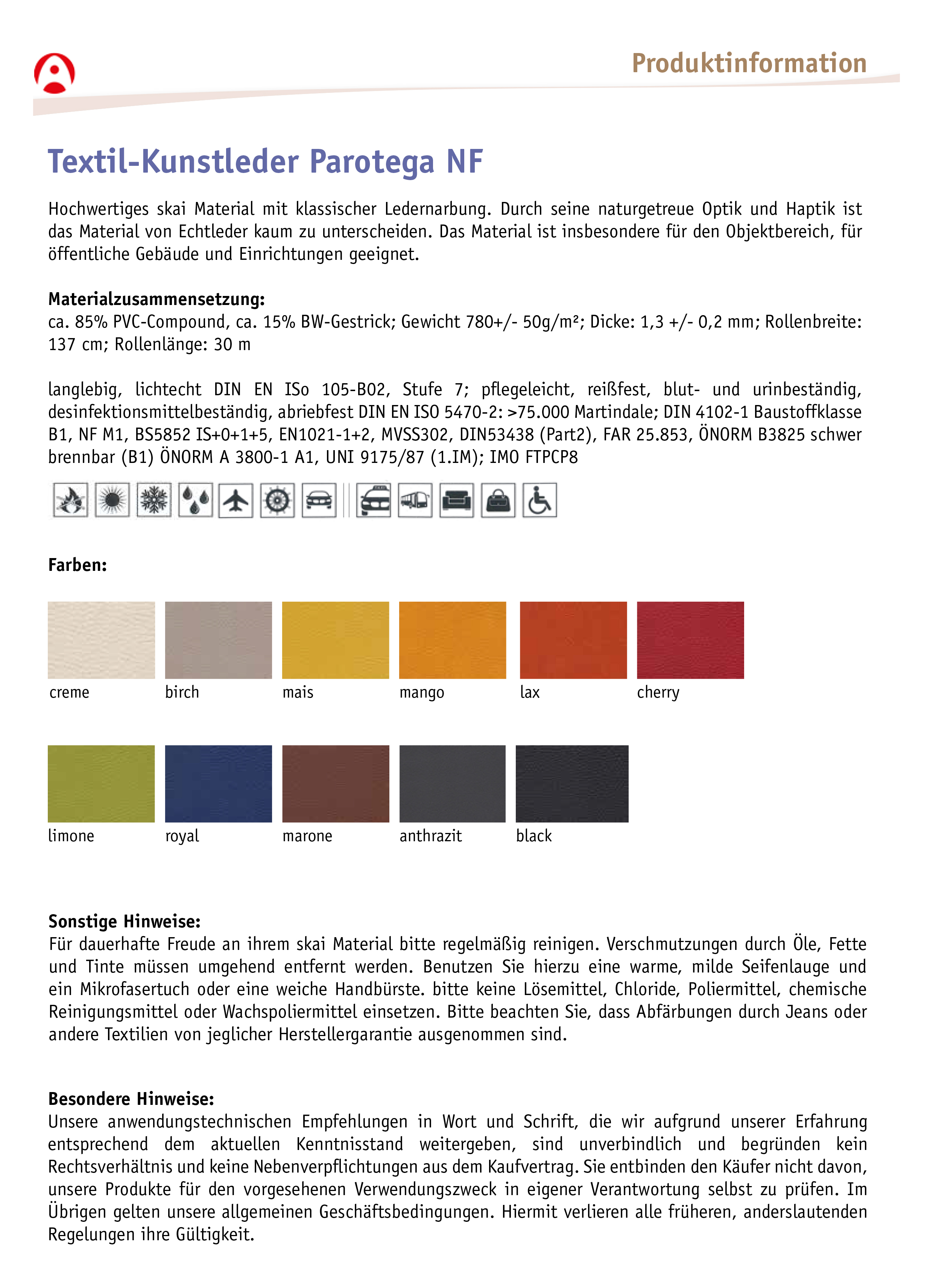 Produktinformation

Textil-Kunstleder Parotega NF

Hochwertiges skai Material mit klassischer Ledernarbung. Durch seine naturgetreue Optik und Haptik ist das Material von Echtleder kaum zu unterscheiden. Das Material ist insbesondere für den Objektbereich, für öffentliche Gebäude und Einrichtungen geeignet.

Materialzusammensetzung:
ca. 85% PVC-Compound, ca. 15% BW-Gestrick; Gewicht 780+/- 50g/m²; Dicke: 1,3 +/- 0,2 mm; Rollenbreite: 137 cm; Rollenlänge: 30 m

langlebig, lichtecht DIN EN ISo 105-B02, Stufe 7; pflegeleicht, reißfest, blut- und urinbeständig, desinfektionsmittelbeständig, abriebfest DIN EN ISO 5470-2: >75.000 Martindale; DIN 4102-1 Baustoffklasse B1, NF M1, BS5852 IS+0+1+5, EN1021-1+2, MVSS302, DIN53438 (Part2), FAR 25.853, ÖNORM B3825 schwer brennbar (B1) ÖNORM A 3800-1 A1, UNI 9175/87 (1.IM); IMO FTPCP8

Farben:

creme birch mais mango lax cherry

limone royal marone anthrazit black

Sonstige Hinweise:
Für dauerhafte Freude an ihrem skai Material bitte regelmäßig reinigen. Verschmutzungen durch Öle, Fette und Tinte müssen umgehend entfernt werden. Benutzen Sie hierzu eine warme, milde Seifenlauge und ein Mikrofasertuch oder eine weiche Handbürste. bitte keine Lösemittel, Chloride, Poliermittel, chemische Reinigungsmittel oder Wachspoliermittel einsetzen. Bitte beachten Sie, dass Abfärbungen durch Jeans oder andere Textilien von jeglicher Herstellergarantie ausgenommen sind.

Besondere Hinweise:
Unsere anwendungstechnischen Empfehlungen in Wort und Schrift, die wir aufgrund unserer Erfahrung entsprechend dem aktuellen Kenntnisstand weitergeben, sind unverbindlich und begründen kein Rechtsverhältnis und keine Nebenverpflichtungen aus dem Kaufvertrag. Sie entbinden den Käufer nicht davon, unsere Produkte für den vorgesehenen Verwendungszweck in eigener Verantwortung selbst zu prüfen. Im Übrigen gelten unsere allgemeinen Geschäftsbedingungen. Hiermit verlieren alle früheren, anderslautenden Regelungen ihre Gültigkeit.